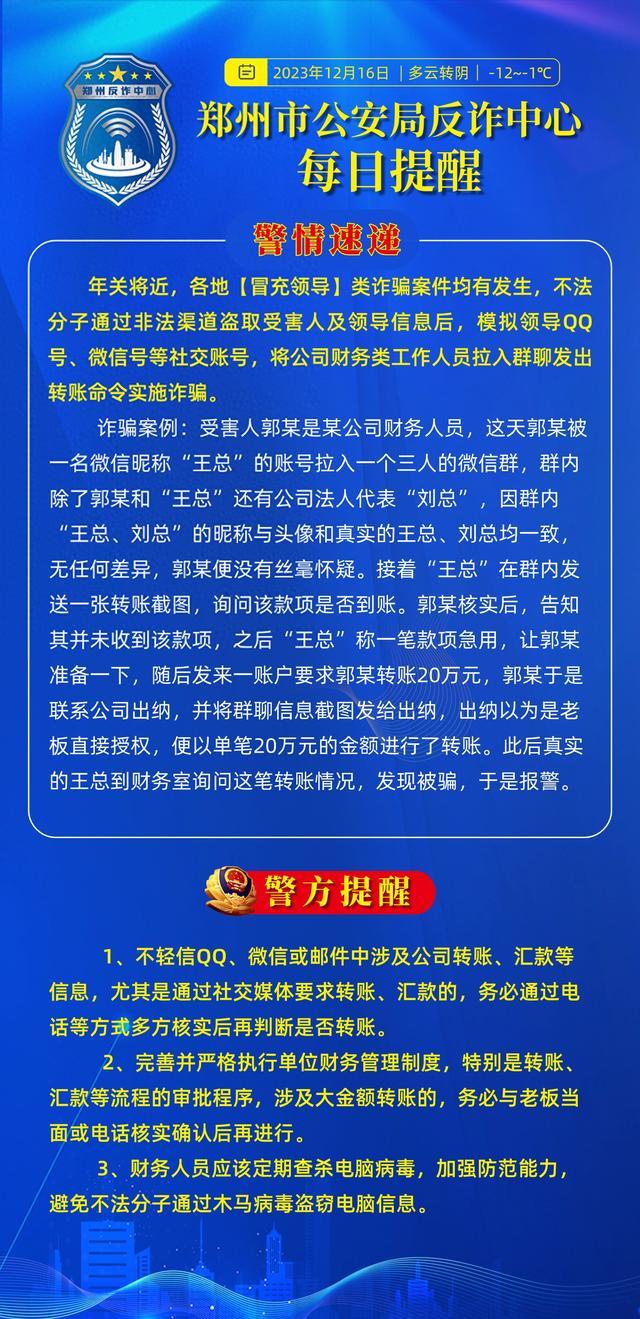 郑州反诈中心

2023年12月16日 | 多云转阴 | -12~-1℃

郑州市公安局反诈中心
每日提醒

警情速递

年关将近，各地【冒充领导】类诈骗案件均有发生，不法分子通过非法渠道盗取受害人及领导信息后，模拟领导QQ号、微信号等社交账号，将公司财务类工作人员拉入群聊发出转账命令实施诈骗。

诈骗案例：受害人郭某是某公司财务人员，这天郭某被一名微信昵称“王总”的账号拉入一个三人的微信群，群内除了郭某和“王总”还有公司法人代表“刘总”，因群内“王总、刘总”的昵称与头像和真实的王总、刘总均一致，无任何差异，郭某便没有丝毫怀疑。接着“王总”在群内发送一张转账截图，询问该款项是否到账。郭某核实后，告知其并未收到该款项，之后“王总”称一笔款项急用，让郭某准备一下，随后发来一账户要求郭某转账20万元，郭某于是联系公司出纳，并将群聊信息截图发给出纳，出纳以为是老板直接授权，便以单笔20万元的金额进行了转账。此后真实的王总到财务室询问这笔转账情况，发现被骗，于是报警。

警方提醒

1、不轻信QQ、微信或邮件中涉及公司转账、汇款等信息，尤其是通过社交媒体要求转账、汇款的，务必通过电话等方式多方核实后再判断是否转账。

2、完善并严格执行单位财务管理制度，特别是转账、汇款等流程的审批程序，涉及大金额转账的，务必与老板当面或电话核实确认后再进行。

3、财务人员应该定期查杀电脑病毒，加强防范能力，避免不法分子通过木马病毒盗窃电脑信息。